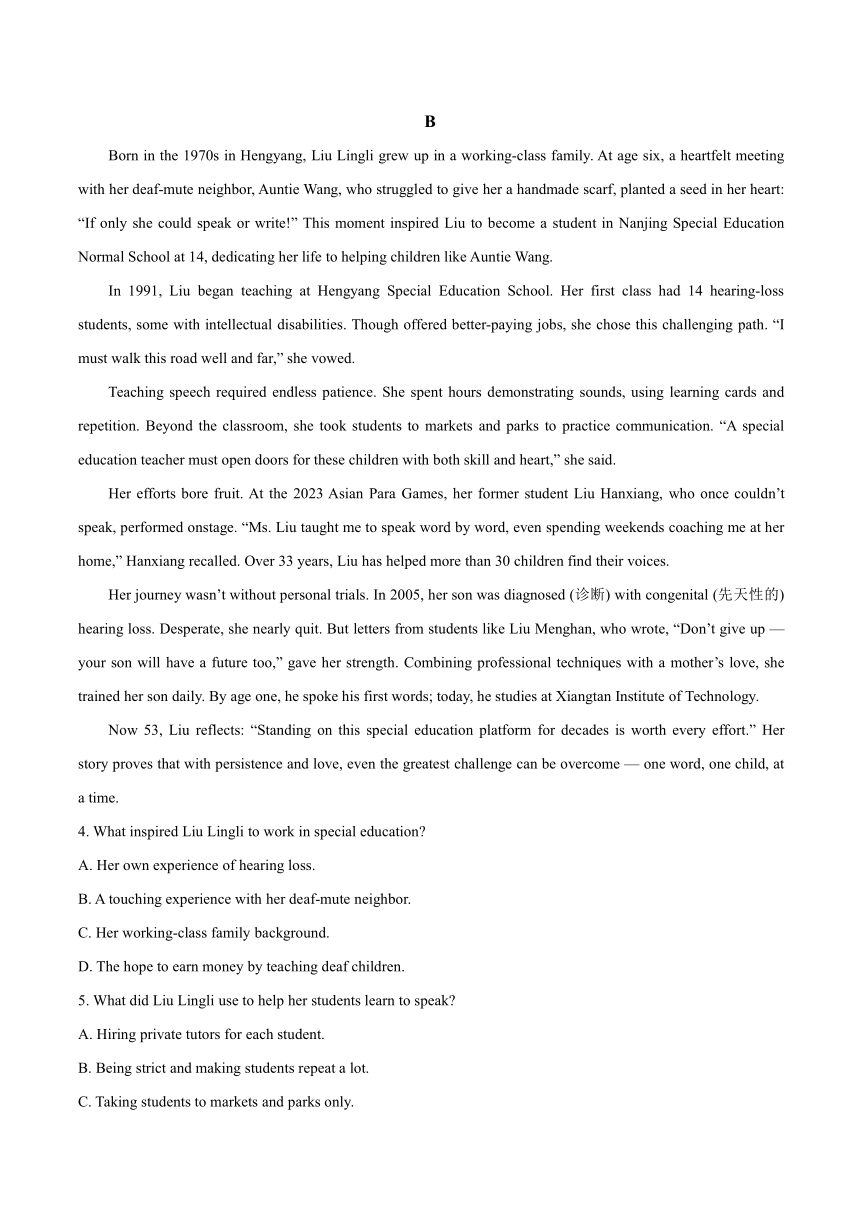 B

Born in the 1970s in Hengyang, Liu Lingli grew up in a working-class family. At age six, a heartfelt meeting with her deaf-mute neighbor, Auntie Wang, who struggled to give her a handmade scarf, planted a seed in her heart: “If only she could speak or write!” This moment inspired Liu to become a student in Nanjing Special Education Normal School at 14, dedicating her life to helping children like Auntie Wang.

In 1991, Liu began teaching at Hengyang Special Education School. Her first class had 14 hearing-loss students, some with intellectual disabilities. Though offered better-paying jobs, she chose this challenging path. “I must walk this road well and far,” she vowed.

Teaching speech required endless patience. She spent hours demonstrating sounds, using learning cards and repetition. Beyond the classroom, she took students to markets and parks to practice communication. “A special education teacher must open doors for these children with both skill and heart,” she said.

Her efforts bore fruit. At the 2023 Asian Para Games, her former student Liu Hanxiang, who once couldn’t speak, performed onstage. “Ms. Liu taught me to speak word by word, even spending weekends coaching me at her home,” Hanxiang recalled. Over 33 years, Liu has helped more than 30 children find their voices.

Her journey wasn’t without personal trials. In 2005, her son was diagnosed (诊断) with congenital (先天性的) hearing loss. Desperate, she nearly quit. But letters from students like Liu Menghan, who wrote, “Don’t give up — your son will have a future too,” gave her strength. Combining professional techniques with a mother’s love, she trained her son daily. By age one, he spoke his first words; today, he studies at Xiangtan Institute of Technology.

Now 53, Liu reflects: “Standing on this special education platform for decades is worth every effort.” Her story proves that with persistence and love, even the greatest challenge can be overcome — one word, one child, at a time.

4. What inspired Liu Lingli to work in special education?
A. Her own experience of hearing loss.
B. A touching experience with her deaf-mute neighbor.
C. Her working-class family background.
D. The hope to earn money by teaching deaf children.

5. What did Liu Lingli use to help her students learn to speak?
A. Hiring private tutors for each student.
B. Being strict and making students repeat a lot.
C. Taking students to markets and parks only.